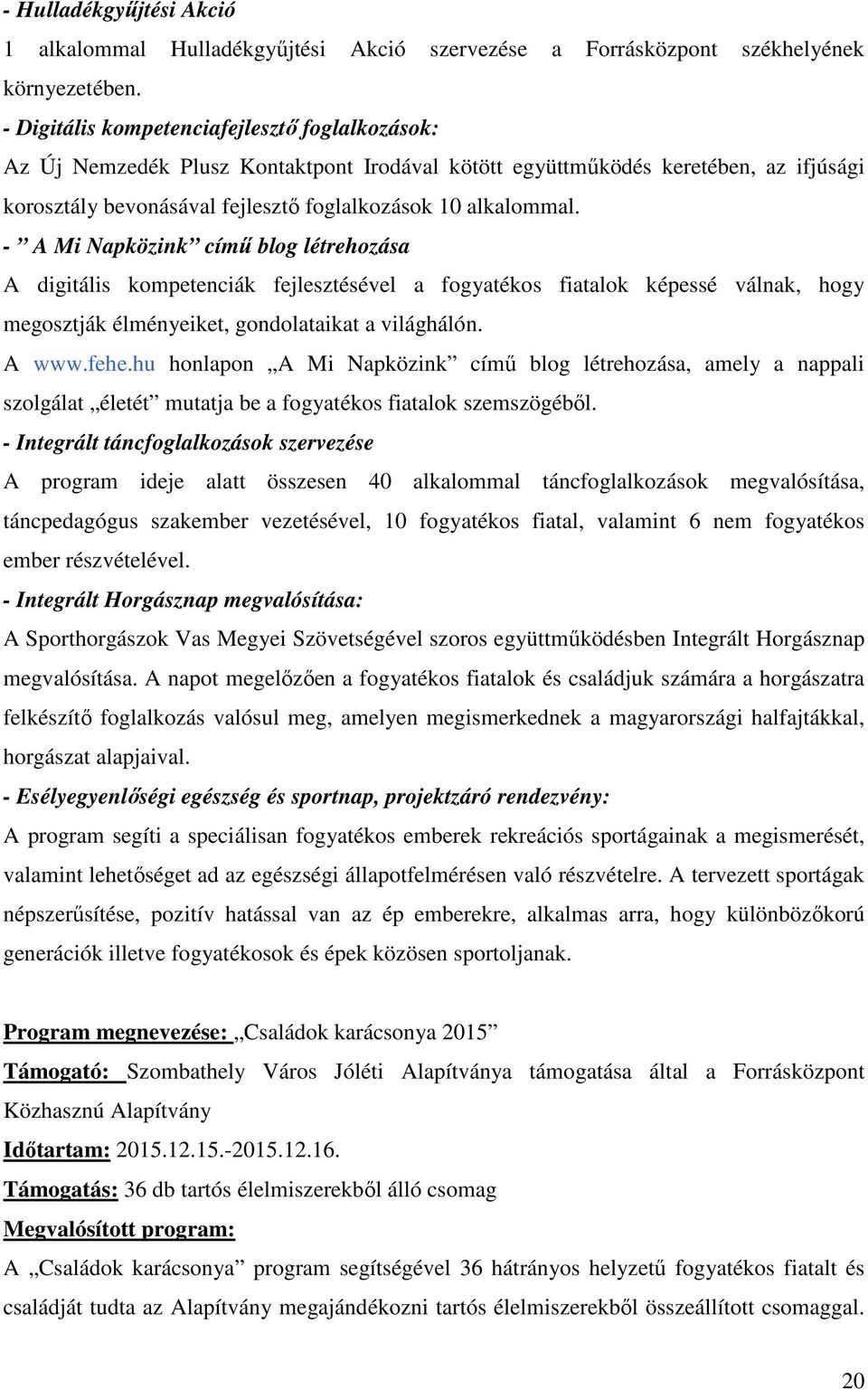 - Hulladékgyűjtési Akció

1 alkalommal Hulladékgyűjtési Akció szervezése a Forrásközpont székhelyének környezetében.

- Digitális kompetenciafejlesztő foglalkozások:

Az Új Nemzedék Plusz Kontaktpont Irodával kötött együttműködés keretében, az ifjúsági korosztály bevonásával fejlesztő foglalkozások 10 alkalommal.

- ” A Mi Napközink” című blog létrehozása

A digitális kompetenciák fejlesztésével a fogyatékos fiatalok képessé válnak, hogy megosztják élményeiket, gondolataikat a világhálón.

A www.fehe.hu honlapon „A Mi Napközink” című blog létrehozása, amely a nappali szolgálat „életét” mutatja be a fogyatékos fiatalok szemszögéből.

- Integrált táncfoglalkozások szervezése

A program ideje alatt összesen 40 alkalommal táncfoglalkozások megvalósítása, táncpedagógus szakember vezetésével, 10 fogyatékos fiatal, valamint 6 nem fogyatékos ember részvételével.

- Integrált Horgásznap megvalósítása:

A Sporthorgászok Vas Megyei Szövetségével szoros együttműködésben Integrált Horgásznap megvalósítása. A napot megelőzően a fogyatékos fiatalok és családjuk számára a horgászatra felkészítő foglalkozás valósul meg, amelyen megismerkednek a magyarországi halfajtákkal, horgászat alapjaival.

- Esélyegyenlőségi egészség és sportnap, projektzáró rendezvény:

A program segíti a speciálisan fogyatékos emberek rekreációs sportágainak a megismerését, valamint lehetőséget ad az egészségi állapotfelmérésen való részvételre. A tervezett sportágak népszerűsítése, pozitív hatással van az ép emberekre, alkalmas arra, hogy különbözőkorú generációk illetve fogyatékosok és épek közösen sportoljanak.

Program megnevezése: „Családok karácsonya 2015”

Támogató: Szombathely Város Jóléti Alapítványa támogatása által a Forrásközpont Közhasznú Alapítvány

Időtartam: 2015.12.15.-2015.12.16.

Támogatás: 36 db tartós élelmiszerekből álló csomag

Megvalósított program:

A „Családok karácsonya” program segítségével 36 hátrányos helyzetű fogyatékos fiatalt és családját tudta az Alapítvány megajándékozni tartós élelmiszerekből összeállított csomaggal.

20